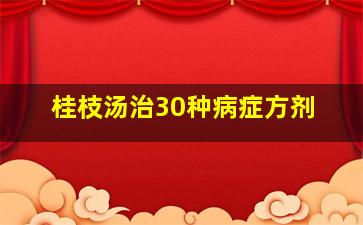 桂枝汤治30种病症方剂